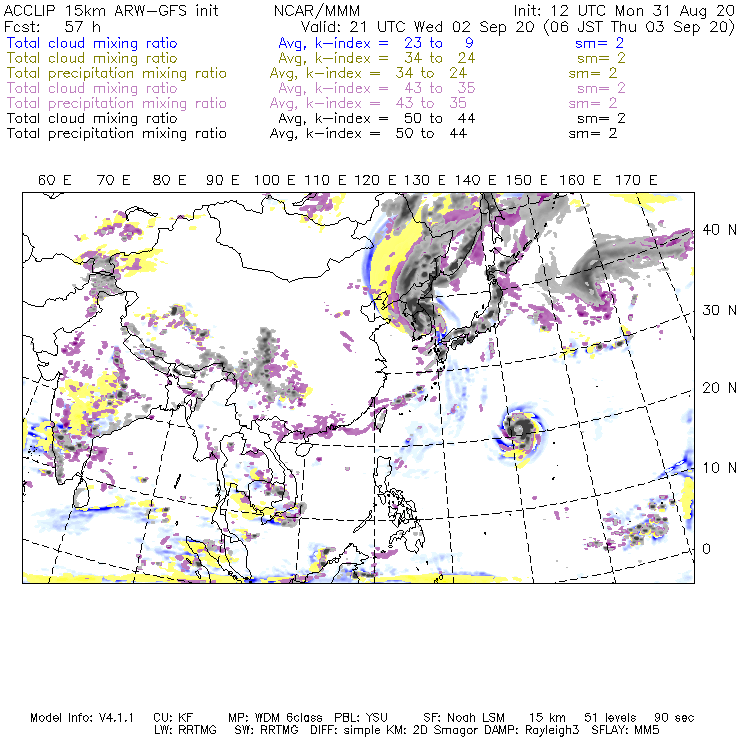 ACCLIP 15km ARW-GFS init NCAR/MMM Init: 12 UTC Mon 31 Aug 20
Fcst: 57 h Valid: 21 UTC Wed 02 Sep 20 (06 JST Thu 03 Sep 20)
Total cloud mixing ratio Avg, k-index = 23 to 9 sm= 2
Total cloud mixing ratio Avg, k-index = 34 to 24 sm= 2
Total precipitation mixing ratio Avg, k-index = 34 to 24 sm= 2
Total cloud mixing ratio Avg, k-index = 43 to 35 sm= 2
Total precipitation mixing ratio Avg, k-index = 43 to 35 sm= 2
Total cloud mixing ratio Avg, k-index = 50 to 44 sm= 2
Total precipitation mixing ratio Avg, k-index = 50 to 44 sm= 2

60 E 70 E 80 E 90 E 100 E 110 E 120 E 130 E 140 E 150 E 160 E 170 E

40 N
30 N
20 N
10 N
0

Model Info: V4.1.1 CU: KF MP: WDM 6class PBL: YSU SF: Noah LSM 15 km 51 levels 90 sec
LW: RRTMG SW: RRTMG DIFF: simple KM: 2D Smagor DAMP: Rayleigh3 SFLAY: MM5